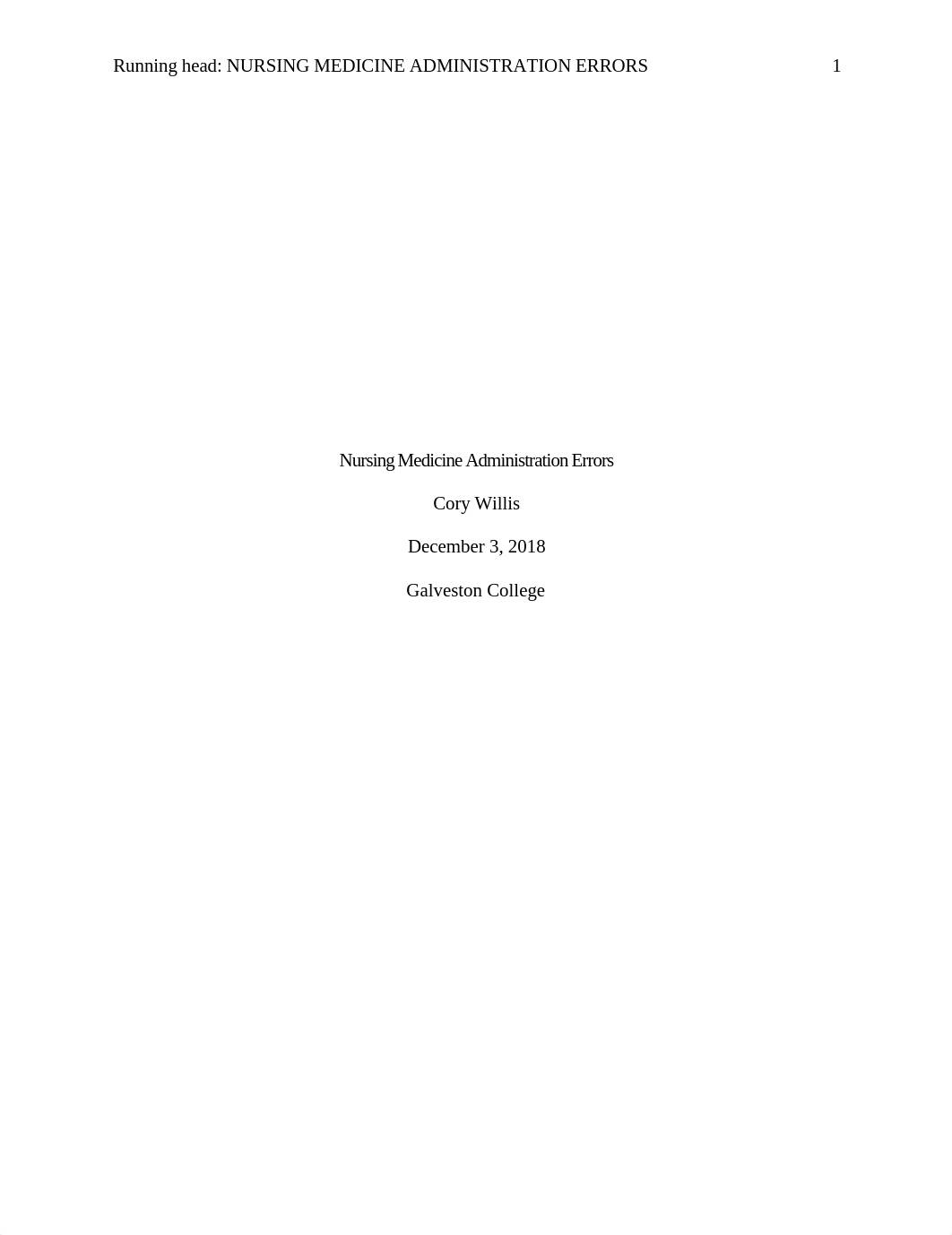 Running head: NURSING MEDICINE ADMINISTRATION ERRORS 1

Nursing Medicine Administration Errors

Cory Willis

December 3, 2018

Galveston College